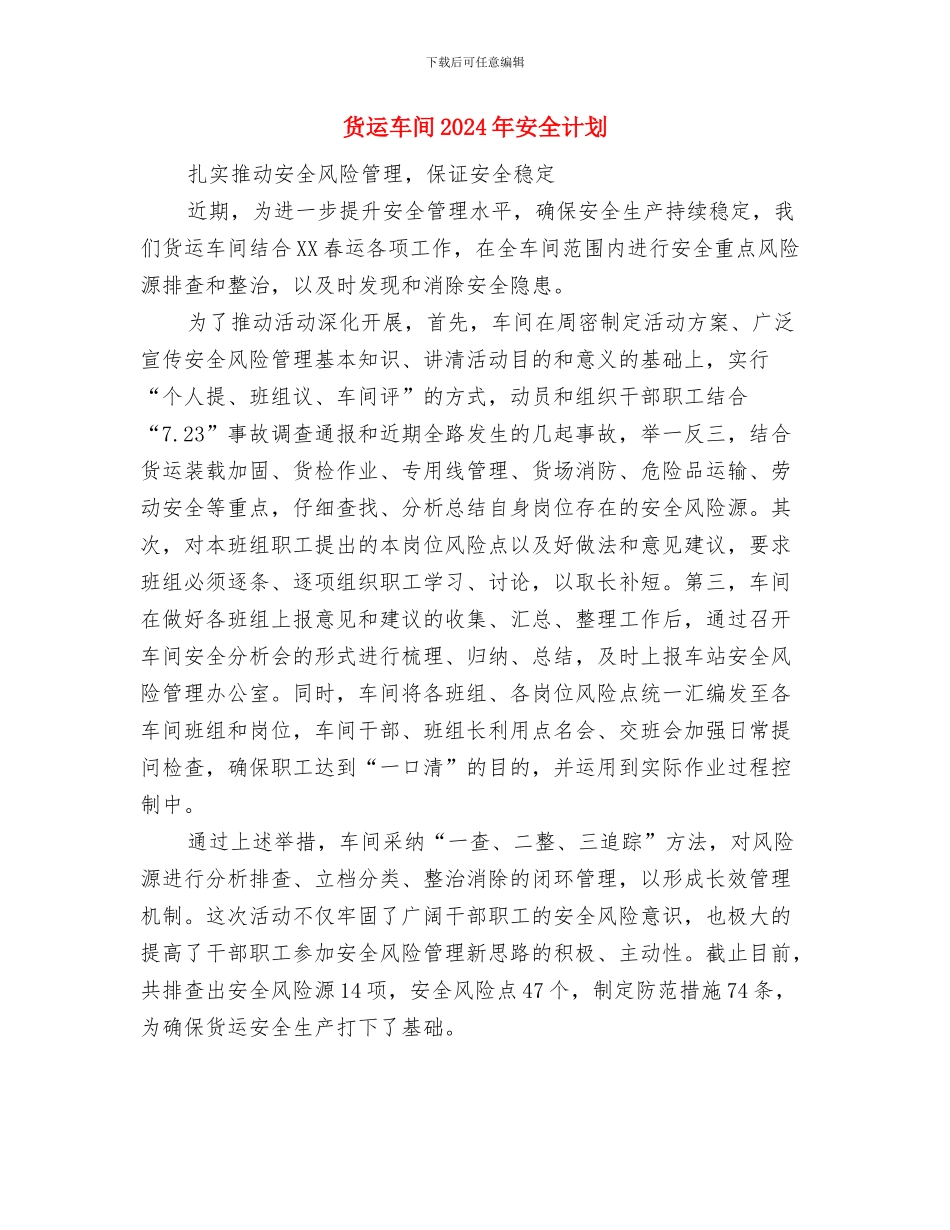 下载后可任意编辑

货运车间2024年安全计划

扎实推动安全风险管理，保证安全稳定

近期，为进一步提升安全管理水平，确保安全生产持续稳定，我们货运车间结合XX春运各项工作，在全车间范围内进行安全重点风险源排查和整治，以及时发现和消除安全隐患。

为了推动活动深化开展，首先，车间在周密制定活动方案、广泛宣传安全风险管理基本知识、讲清活动目的和意义的基础上，实行“个人提、班组议、车间评”的方式，动员和组织干部职工结合“7.23”事故调查通报和近期全路发生的几起事故，举一反三，结合货运装载加固、货检作业、专用线管理、货场消防、危险品运输、劳动安全等重点，仔细查找、分析总结自身岗位存在的安全风险源。其次，对本班组职工提出的本岗位风险点以及好做法和意见建议，要求班组必须逐条、逐项组织职工学习、讨论，以取长补短。第三，车间在做好各班组上报意见和建议的收集、汇总、整理工作后，通过召开车间安全分析会的形式进行梳理、归纳、总结，及时上报车站安全风险管理办公室。同时，车间将各班组、各岗位风险点统一汇编发至各车间班组和岗位，车间干部、班组长利用点名会、交班会加强日常提问检查，确保职工达到“一口清”的目的，并运用到实际作业过程控制中。

通过上述举措，车间采纳“一查、二整、三追踪”方法，对风险源进行分析排查、立档分类、整治消除的闭环管理，以形成长效管理机制。这次活动不仅牢固了广阔干部职工的安全风险意识，也极大的提高了干部职工参加安全风险管理新思路的积极、主动性。截止目前，共排查出安全风险源14项，安全风险点47个，制定防范措施74条，为确保货运安全生产打下了基础。